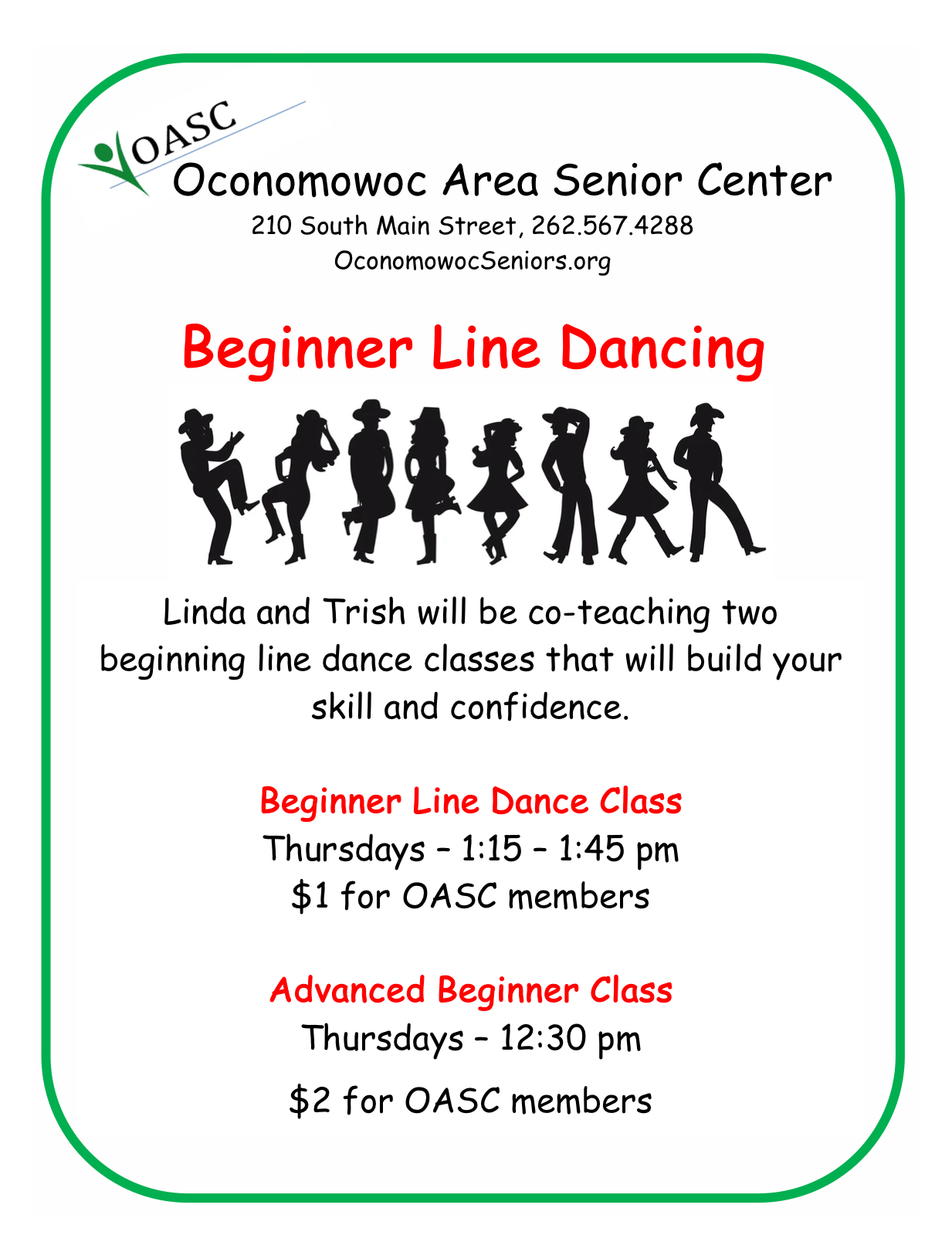 OASC

Oconomowoc Area Senior Center
210 South Main Street, 262.567.4288
OconomowocSeniors.org

Beginner Line Dancing

Linda and Trish will be co-teaching two beginning line dance classes that will build your skill and confidence.

Beginner Line Dance Class
Thursdays – 1:15 – 1:45 pm
\$1 for OASC members

Advanced Beginner Class
Thursdays – 12:30 pm
\$2 for OASC members